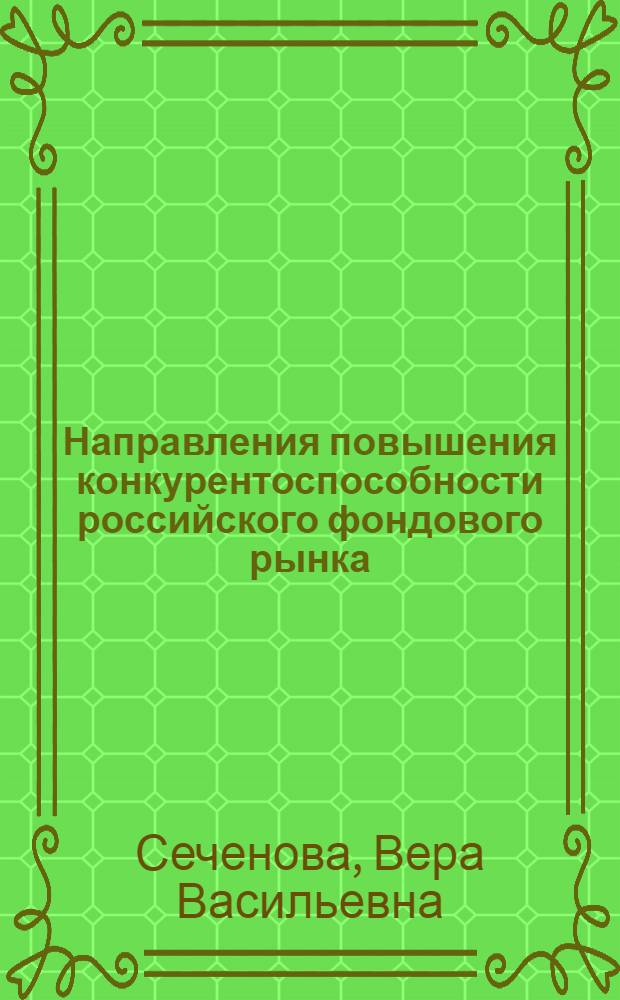 Направления повышения конкурентоспособности российского фондового рынка

Сеченова, Вера Васильевна